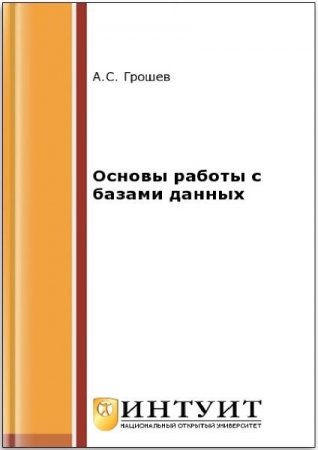 А.С. Грошев

Основы работы с базами данных

ИНТУИТ
НАЦИОНАЛЬНЫЙ ОТКРЫТЫЙ УНИВЕРСИТЕТ